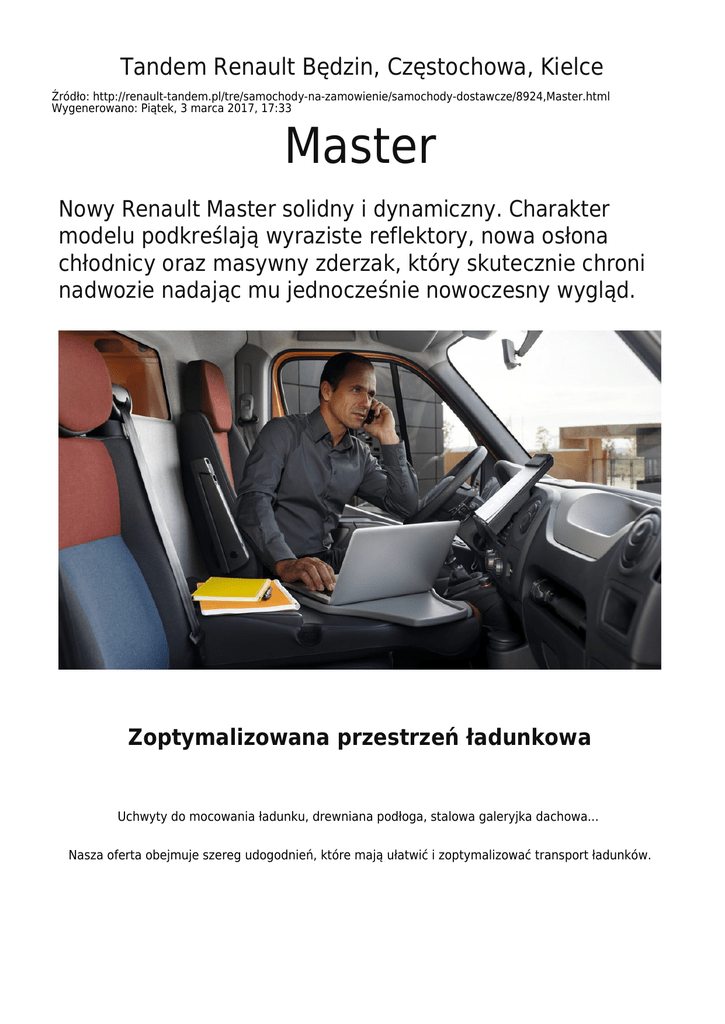 Tandem Renault Będzin, Częstochowa, Kielce

Źródło: http://renault-tandem.pl/tre/samochody-na-zamowienie/samochody-dostawcze/8924,Master.html
Wygenerowano: Piątek, 3 marca 2017, 17:33

Master

Nowy Renault Master solidny i dynamiczny. Charakter modelu podkreślają wyraziste reflektory, nowa osłona chłodnicy oraz masywny zderzak, który skutecznie chroni nadwozie nadając mu jednocześnie nowoczesny wygląd.

Zoptymalizowana przestrzeń ładunkowa

Uchwyty do mocowania ładunku, drewniana podłoga, stalowa galeryjka dachowa...

Nasza oferta obejmuje szereg udogodnień, które mają ułatwić i zoptymalizować transport ładunków.